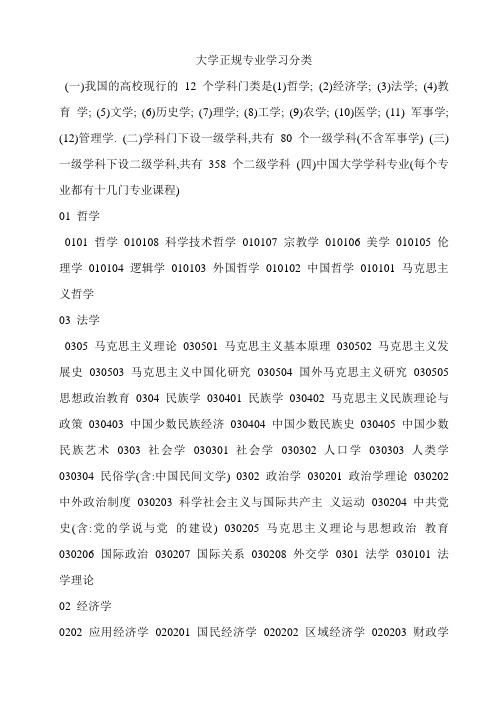 大学正规专业学习分类

(一)我国的高校现行的 12 个学科门类是(1)哲学; (2)经济学; (3)法学; (4)教育 学; (5)文学; (6)历史学; (7)理学; (8)工学; (9)农学; (10)医学; (11) 军事学; (12)管理学. (二)学科门下设一级学科,共有 80 个一级学科(不含军事学) (三)一级学科下设二级学科,共有 358 个二级学科 (四)中国大学学科专业(每个专业都有十几门专业课程)

01 哲学

0101 哲学 010108 科学技术哲学 010107 宗教学 010106 美学 010105 伦理学 010104 逻辑学 010103 外国哲学 010102 中国哲学 010101 马克思主义哲学

03 法学

0305 马克思主义理论 030501 马克思主义基本原理 030502 马克思主义发展史 030503 马克思主义中国化研究 030504 国外马克思主义研究 030505 思想政治教育 0304 民族学 030401 民族学 030402 马克思主义民族理论与政策 030403 中国少数民族经济 030404 中国少数民族史 030405 中国少数民族艺术 0303 社会学 030301 社会学 030302 人口学 030303 人类学 030304 民俗学(含:中国民间文学) 0302 政治学 030201 政治学理论 030202 中外政治制度 030203 科学社会主义与国际共产主 义运动 030204 中共党史(含:党的学说与党 的建设) 030205 马克思主义理论与思想政治 教育 030206 国际政治 030207 国际关系 030208 外交学 0301 法学 030101 法学理论

02 经济学

0202 应用经济学 020201 国民经济学 020202 区域经济学 020203 财政学